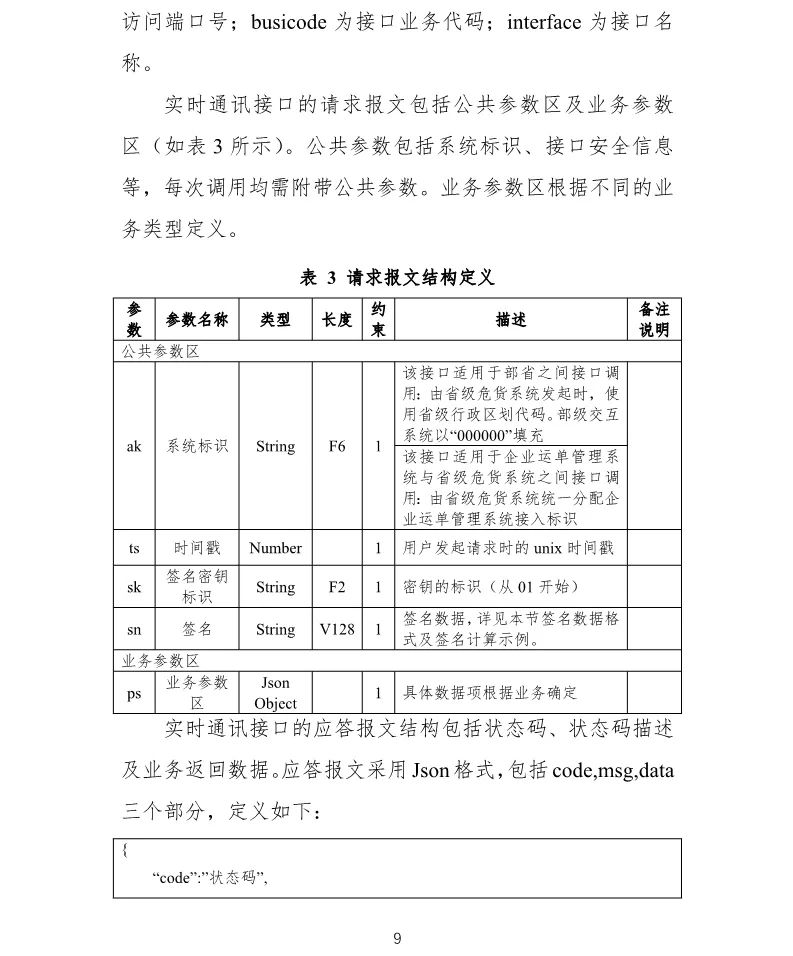 访问端口号；busicode 为接口业务代码；interface 为接口名称。

实时通讯接口的请求报文包括公共参数区及业务参数区（如表 3 所示）。公共参数包括系统标识、接口安全信息等，每次调用均需附带公共参数。业务参数区根据不同的业务类型定义。

表 3 请求报文结构定义

| 参数 | 参数名称 | 类型 | 长度 | 约束 | 描述 | 备注说明 |
|---|---|---|---|---|---|---|
| 公共参数区 | | | | | | |
| ak | 系统标识 | String | F6 | 1 | 该接口适用于部省之间接口调用：由省级危货系统发起时，使用省级行政区划代码。部级交互系统以“000000”填充 | |
| | | | | | 该接口适用于企业运单管理系统与省级危货系统之间接口调用：由省级危货系统统一分配企业运单管理系统接入标识 | |
| ts | 时间戳 | Number | | 1 | 用户发起请求时的 unix 时间戳 | |
| sk | 签名密钥标识 | String | F2 | 1 | 密钥的标识（从 01 开始） | |
| sn | 签名 | String | V128 | 1 | 签名数据，详见本节签名数据格式及签名计算示例。 | |
| 业务参数区 | | | | | | |
| ps | 业务参数区 | Json Object | | 1 | 具体数据项根据业务确定 | |

实时通讯接口的应答报文结构包括状态码、状态码描述及业务返回数据。应答报文采用 Json 格式，包括 code,msg,data 三个部分，定义如下：

{
“code”:”状态码”,

9